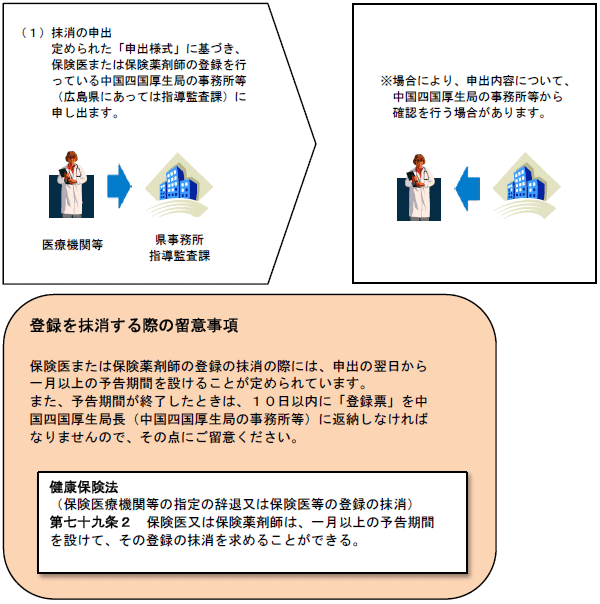 （１）抹消の申出
定められた「申出様式」に基づき、保険医または保険薬剤師の登録を行っている中国四国厚生局の事務所等（広島県にあっては指導監査課）に申し出ます。

医療機関等

県事務所
指導監査課

※場合により、申出内容について、中国四国厚生局の事務所等から確認を行う場合があります。

登録を抹消する際の留意事項

保険医または保険薬剤師の登録の抹消の際には、申出の翌日から一月以上の予告期間を設けることが定められています。
また、予告期間が終了したときは、１０日以内に「登録票」を中国四国厚生局長（中国四国厚生局の事務所等）に返納しなければなりませんので、その点にご留意ください。

健康保険法
（保険医療機関等の指定の辞退又は保険医等の登録の抹消）
第七十九条２　保険医又は保険薬剤師は、一月以上の予告期間を設けて、その登録の抹消を求めることができる。